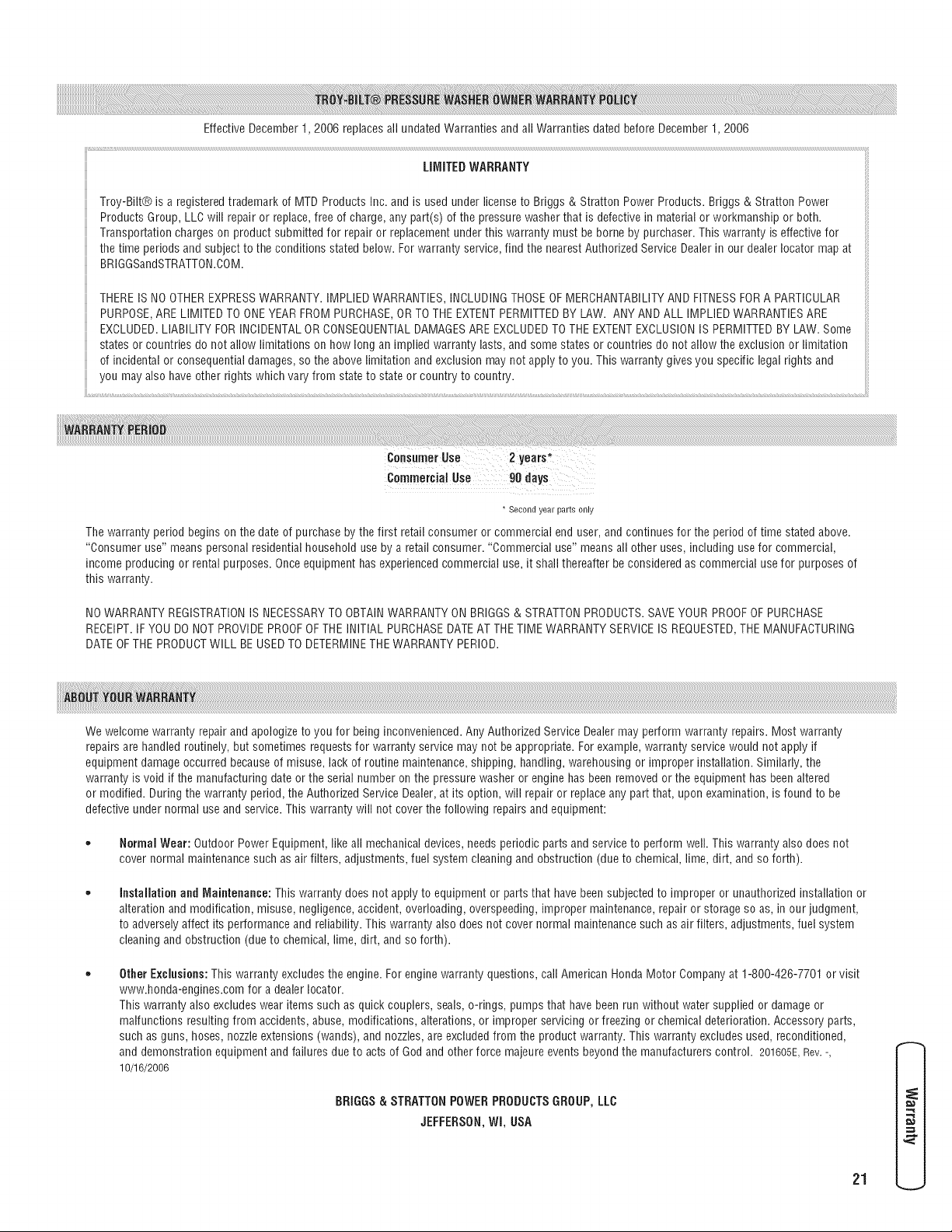 TROY-BILT® PRESSURE WASHER OWNER WARRANTY POLICY

Effective December 1, 2006 replaces all undated Warranties and all Warranties dated before December 1, 2006

LIMITED WARRANTY

Troy-Bilt® is a registered trademark of MTD Products Inc. and is used under license to Briggs & Stratton Power Products. Briggs & Stratton Power Products Group, LLC will repair or replace, free of charge, any part(s) of the pressure washer that is defective in material or workmanship or both. Transportation charges on product submitted for repair or replacement under this warranty must be borne by purchaser. This warranty is effective for the time periods and subject to the conditions stated below. For warranty service, find the nearest Authorized Service Dealer in our dealer locator map at BRIGGSandSTRATTON.COM.

THERE IS NO OTHER EXPRESS WARRANTY. IMPLIED WARRANTIES, INCLUDING THOSE OF MERCHANTABILITY AND FITNESS FOR A PARTICULAR PURPOSE, ARE LIMITED TO ONE YEAR FROM PURCHASE, OR TO THE EXTENT PERMITTED BY LAW. ANY AND ALL IMPLIED WARRANTIES ARE EXCLUDED. LIABILITY FOR INCIDENTAL OR CONSEQUENTIAL DAMAGES ARE EXCLUDED TO THE EXTENT EXCLUSION IS PERMITTED BY LAW. Some states or countries do not allow limitations on how long an implied warranty lasts, and some states or countries do not allow the exclusion or limitation of incidental or consequential damages, so the above limitation and exclusion may not apply to you. This warranty gives you specific legal rights and you may also have other rights which vary from state to state or country to country.

WARRANTY PERIOD

| Consumer Use | 2 years* |
|---|---|
| Commercial Use | 90 days |

* Second year parts only

The warranty period begins on the date of purchase by the first retail consumer or commercial end user, and continues for the period of time stated above. "Consumer use" means personal residential household use by a retail consumer. "Commercial use" means all other uses, including use for commercial, income producing or rental purposes. Once equipment has experienced commercial use, it shall thereafter be considered as commercial use for purposes of this warranty.

NO WARRANTY REGISTRATION IS NECESSARY TO OBTAIN WARRANTY ON BRIGGS & STRATTON PRODUCTS. SAVE YOUR PROOF OF PURCHASE RECEIPT. IF YOU DO NOT PROVIDE PROOF OF THE INITIAL PURCHASE DATE AT THE TIME WARRANTY SERVICE IS REQUESTED, THE MANUFACTURING DATE OF THE PRODUCT WILL BE USED TO DETERMINE THE WARRANTY PERIOD.

ABOUT YOUR WARRANTY

We welcome warranty repair and apologize to you for being inconvenienced. Any Authorized Service Dealer may perform warranty repairs. Most warranty repairs are handled routinely, but sometimes requests for warranty service may not be appropriate. For example, warranty service would not apply if equipment damage occurred because of misuse, lack of routine maintenance, shipping, handling, warehousing or improper installation. Similarly, the warranty is void if the manufacturing date or the serial number on the pressure washer or engine has been removed or the equipment has been altered or modified. During the warranty period, the Authorized Service Dealer, at its option, will repair or replace any part that, upon examination, is found to be defective under normal use and service. This warranty will not cover the following repairs and equipment:

• Normal Wear: Outdoor Power Equipment, like all mechanical devices, needs periodic parts and service to perform well. This warranty also does not cover normal maintenance such as air filters, adjustments, fuel system cleaning and obstruction (due to chemical, lime, dirt, and so forth).

• Installation and Maintenance: This warranty does not apply to equipment or parts that have been subjected to improper or unauthorized installation or alteration and modification, misuse, negligence, accident, overloading, overspeeding, improper maintenance, repair or storage so as, in our judgment, to adversely affect its performance and reliability. This warranty also does not cover normal maintenance such as air filters, adjustments, fuel system cleaning and obstruction (due to chemical, lime, dirt, and so forth).

• Other Exclusions: This warranty excludes the engine. For engine warranty questions, call American Honda Motor Company at 1-800-426-7701 or visit www.honda-engines.com for a dealer locator.
This warranty also excludes wear items such as quick couplers, seals, o-rings, pumps that have been run without water supplied or damage or malfunctions resulting from accidents, abuse, modifications, alterations, or improper servicing or freezing or chemical deterioration. Accessory parts, such as guns, hoses, nozzle extensions (wands), and nozzles, are excluded from the product warranty. This warranty excludes used, reconditioned, and demonstration equipment and failures due to acts of God and other force majeure events beyond the manufacturers control. 201605E, Rev. -, 10/16/2006

BRIGGS & STRATTON POWER PRODUCTS GROUP, LLC
JEFFERSON, WI, USA

Warranty

21